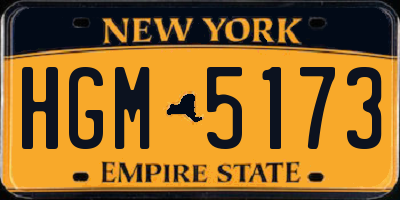 NEW YORK

HGM 5173

EMPIRE STATE